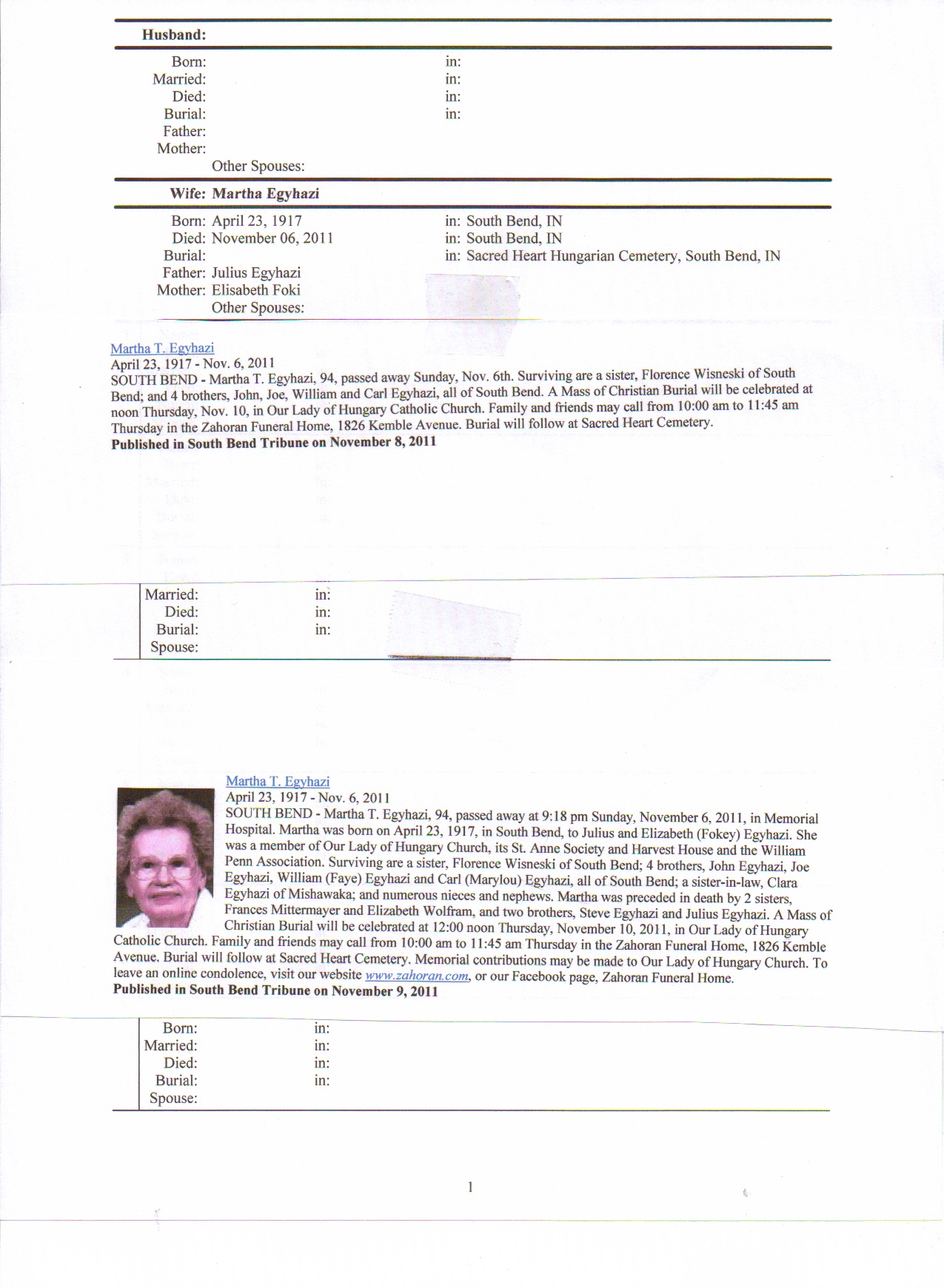 Husband:

Born: in:
Married: in:
Died: in:
Burial: in:
Father:
Mother:
Other Spouses:

Wife: Martha Egyhazi

Born: April 23, 1917 in: South Bend, IN
Died: November 06, 2011 in: South Bend, IN
Burial: in: Sacred Heart Hungarian Cemetery, South Bend, IN
Father: Julius Egyhazi
Mother: Elisabeth Foki
Other Spouses:

Martha T. Egyhazi
April 23, 1917 - Nov. 6, 2011
SOUTH BEND - Martha T. Egyhazi, 94, passed away Sunday, Nov. 6th. Surviving are a sister, Florence Wisneski of South Bend; and 4 brothers, John, Joe, William and Carl Egyhazi, all of South Bend. A Mass of Christian Burial will be celebrated at noon Thursday, Nov. 10, in Our Lady of Hungary Catholic Church. Family and friends may call from 10:00 am to 11:45 am Thursday in the Zahoran Funeral Home, 1826 Kemble Avenue. Burial will follow at Sacred Heart Cemetery.
Published in South Bend Tribune on November 8, 2011

Married: in:
Died: in:
Burial: in:
Spouse:

Martha T. Egyhazi
April 23, 1917 - Nov. 6, 2011
SOUTH BEND - Martha T. Egyhazi, 94, passed away at 9:18 pm Sunday, November 6, 2011, in Memorial Hospital. Martha was born on April 23, 1917, in South Bend, to Julius and Elizabeth (Fokey) Egyhazi. She was a member of Our Lady of Hungary Church, its St. Anne Society and Harvest House and the William Penn Association. Surviving are a sister, Florence Wisneski of South Bend; 4 brothers, John Egyhazi, Joe Egyhazi, William (Faye) Egyhazi and Carl (Marylou) Egyhazi, all of South Bend; a sister-in-law, Clara Egyhazi of Mishawaka; and numerous nieces and nephews. Martha was preceded in death by 2 sisters, Frances Mittermayer and Elizabeth Wolfram, and two brothers, Steve Egyhazi and Julius Egyhazi. A Mass of Christian Burial will be celebrated at 12:00 noon Thursday, November 10, 2011, in Our Lady of Hungary Catholic Church. Family and friends may call from 10:00 am to 11:45 am Thursday in the Zahoran Funeral Home, 1826 Kemble Avenue. Burial will follow at Sacred Heart Cemetery. Memorial contributions may be made to Our Lady of Hungary Church. To leave an online condolence, visit our website www.zahoran.com, or our Facebook page, Zahoran Funeral Home.
Published in South Bend Tribune on November 9, 2011

Born: in:
Married: in:
Died: in:
Burial: in:
Spouse:

1